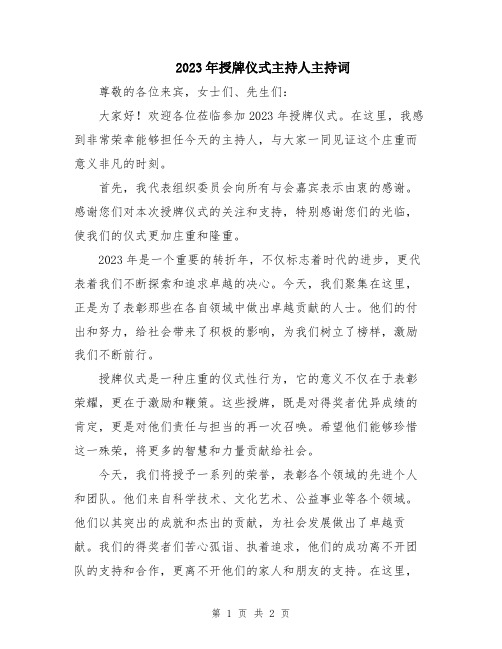 2023年授牌仪式主持人主持词

尊敬的各位来宾，女士们、先生们：

大家好！欢迎各位莅临参加2023年授牌仪式。在这里，我感到非常荣幸能够担任今天的主持人，与大家一同见证这个庄重而意义非凡的时刻。

首先，我代表组织委员会向所有与会嘉宾表示由衷的感谢。感谢您们对本次授牌仪式的关注和支持，特别感谢您们的光临，使我们的仪式更加庄重和隆重。

2023年是一个重要的转折年，不仅标志着时代的进步，更代表着我们不断探索和追求卓越的决心。今天，我们聚集在这里，正是为了表彰那些在各自领域中做出卓越贡献的人士。他们的付出和努力，给社会带来了积极的影响，为我们树立了榜样，激励我们不断前行。

授牌仪式是一种庄重的仪式性行为，它的意义不仅在于表彰荣耀，更在于激励和鞭策。这些授牌，既是对得奖者优异成绩的肯定，更是对他们责任与担当的再一次召唤。希望他们能够珍惜这一殊荣，将更多的智慧和力量贡献给社会。

今天，我们将授予一系列的荣誉，表彰各个领域的先进个人和团队。他们来自科学技术、文化艺术、公益事业等各个领域。他们以其突出的成就和杰出的贡献，为社会发展做出了卓越贡献。我们的得奖者们苦心孤诣、执着追求，他们的成功离不开团队的支持和合作，更离不开他们的家人和朋友的支持。在这里，

第 1 页 共 2 页